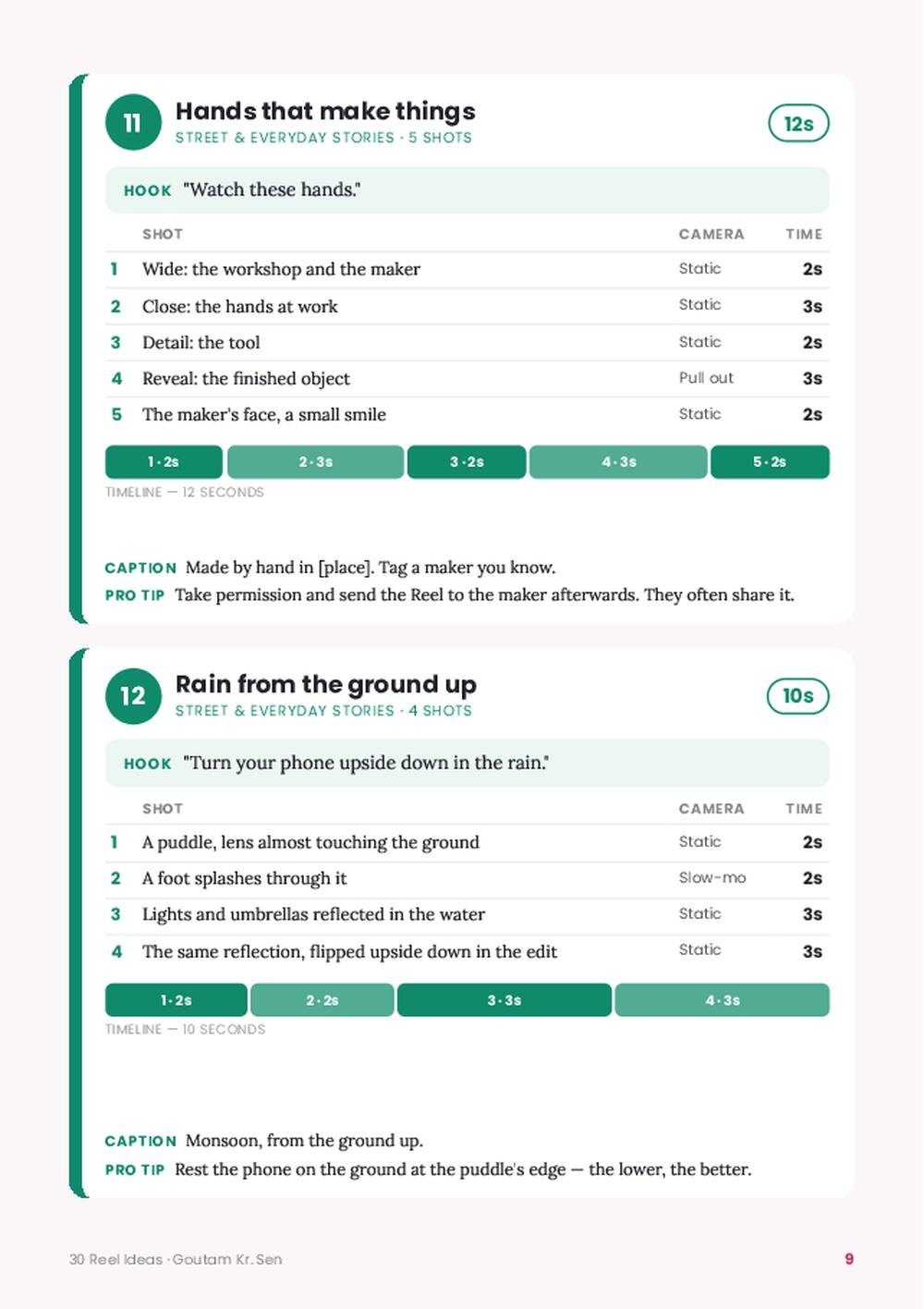 11

Hands that make things

STREET & EVERYDAY STORIES · 5 SHOTS

12s

HOOK "Watch these hands."

|  | SHOT | CAMERA | TIME |
|---|---|---|---|
| 1 | Wide: the workshop and the maker | Static | 2s |
| 2 | Close: the hands at work | Static | 3s |
| 3 | Detail: the tool | Static | 2s |
| 4 | Reveal: the finished object | Pull out | 3s |
| 5 | The maker's face, a small smile | Static | 2s |

1 · 2s 2 · 3s 3 · 2s 4 · 3s 5 · 2s

TIMELINE — 12 SECONDS

CAPTION Made by hand in [place]. Tag a maker you know.

PRO TIP Take permission and send the Reel to the maker afterwards. They often share it.

12

Rain from the ground up

STREET & EVERYDAY STORIES · 4 SHOTS

10s

HOOK "Turn your phone upside down in the rain."

|  | SHOT | CAMERA | TIME |
|---|---|---|---|
| 1 | A puddle, lens almost touching the ground | Static | 2s |
| 2 | A foot splashes through it | Slow-mo | 2s |
| 3 | Lights and umbrellas reflected in the water | Static | 3s |
| 4 | The same reflection, flipped upside down in the edit | Static | 3s |

1 · 2s 2 · 2s 3 · 3s 4 · 3s

TIMELINE — 10 SECONDS

CAPTION Monsoon, from the ground up.

PRO TIP Rest the phone on the ground at the puddle's edge — the lower, the better.

30 Reel Ideas · Goutam Kr. Sen

9